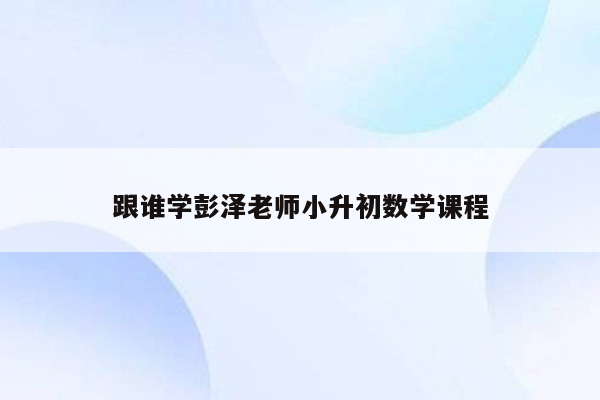 跟谁学彭泽老师小升初数学课程